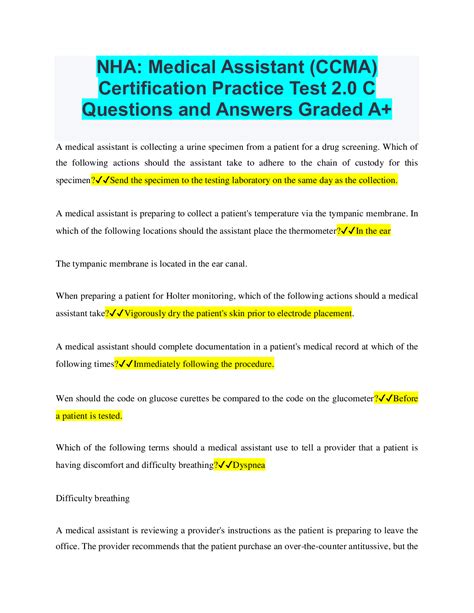 NHA: Medical Assistant (CCMA) Certification Practice Test 2.0 C Questions and Answers Graded A+

A medical assistant is collecting a urine specimen from a patient for a drug screening. Which of the following actions should the assistant take to adhere to the chain of custody for this specimen?✓✓Send the specimen to the testing laboratory on the same day as the collection.

A medical assistant is preparing to collect a patient's temperature via the tympanic membrane. In which of the following locations should the assistant place the thermometer?✓✓In the ear

The tympanic membrane is located in the ear canal.

When preparing a patient for Holter monitoring, which of the following actions should a medical assistant take?✓✓Vigorously dry the patient's skin prior to electrode placement.

A medical assistant should complete documentation in a patient's medical record at which of the following times?✓✓Immediately following the procedure.

Wen should the code on glucose curettes be compared to the code on the glucometer?✓✓Before a patient is tested.

Which of the following terms should a medical assistant use to tell a provider that a patient is having discomfort and difficulty breathing?✓✓Dyspnea

Difficulty breathing

A medical assistant is reviewing a provider's instructions as the patient is preparing to leave the office. The provider recommends that the patient purchase an over-the-counter antitussive, but the